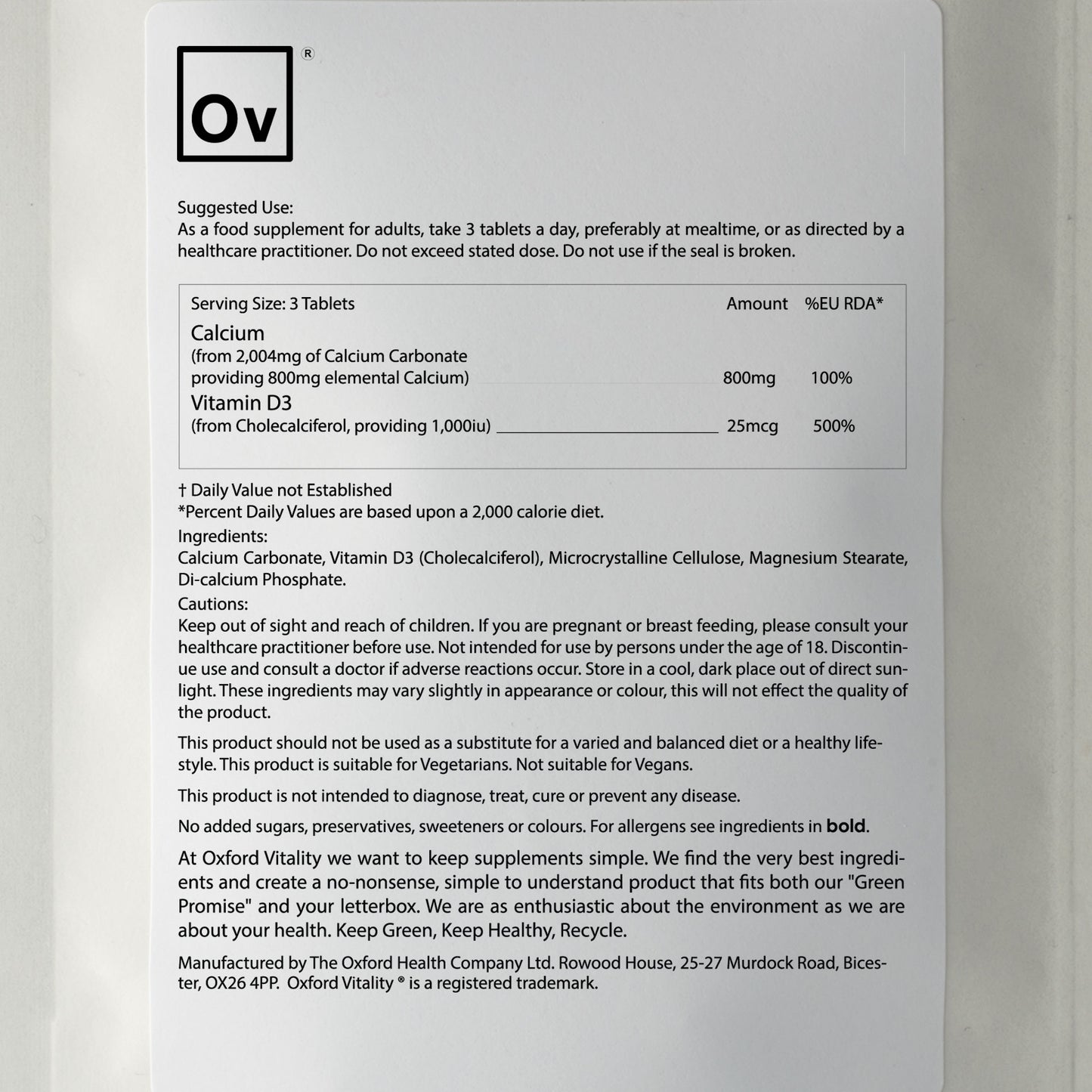 Ov ®

Suggested Use:
As a food supplement for adults, take 3 tablets a day, preferably at mealtime, or as directed by a healthcare practitioner. Do not exceed stated dose. Do not use if the seal is broken.

| Serving Size: 3 Tablets | Amount | %EU RDA* |
|---|---|---|
| Calcium (from 2,004mg of Calcium Carbonate providing 800mg elemental Calcium) | 800mg | 100% |
| Vitamin D3 (from Cholecalciferol, providing 1,000iu) | 25mcg | 500% |

† Daily Value not Established
*Percent Daily Values are based upon a 2,000 calorie diet.

Ingredients:
Calcium Carbonate, Vitamin D3 (Cholecalciferol), Microcrystalline Cellulose, Magnesium Stearate, Di-calcium Phosphate.

Cautions:
Keep out of sight and reach of children. If you are pregnant or breast feeding, please consult your healthcare practitioner before use. Not intended for use by persons under the age of 18. Discontinue use and consult a doctor if adverse reactions occur. Store in a cool, dark place out of direct sunlight. These ingredients may vary slightly in appearance or colour, this will not effect the quality of the product.

This product should not be used as a substitute for a varied and balanced diet or a healthy lifestyle. This product is suitable for Vegetarians. Not suitable for Vegans.

This product is not intended to diagnose, treat, cure or prevent any disease.

No added sugars, preservatives, sweeteners or colours. For allergens see ingredients in bold.

At Oxford Vitality we want to keep supplements simple. We find the very best ingredients and create a no-nonsense, simple to understand product that fits both our "Green Promise" and your letterbox. We are as enthusiastic about the environment as we are about your health. Keep Green, Keep Healthy, Recycle.

Manufactured by The Oxford Health Company Ltd. Rowood House, 25-27 Murdock Road, Bicester, OX26 4PP. Oxford Vitality ® is a registered trademark.